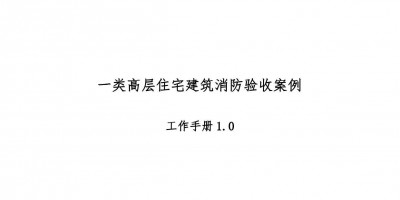 一类高层住宅建筑消防验收案例

工作手册 1.0